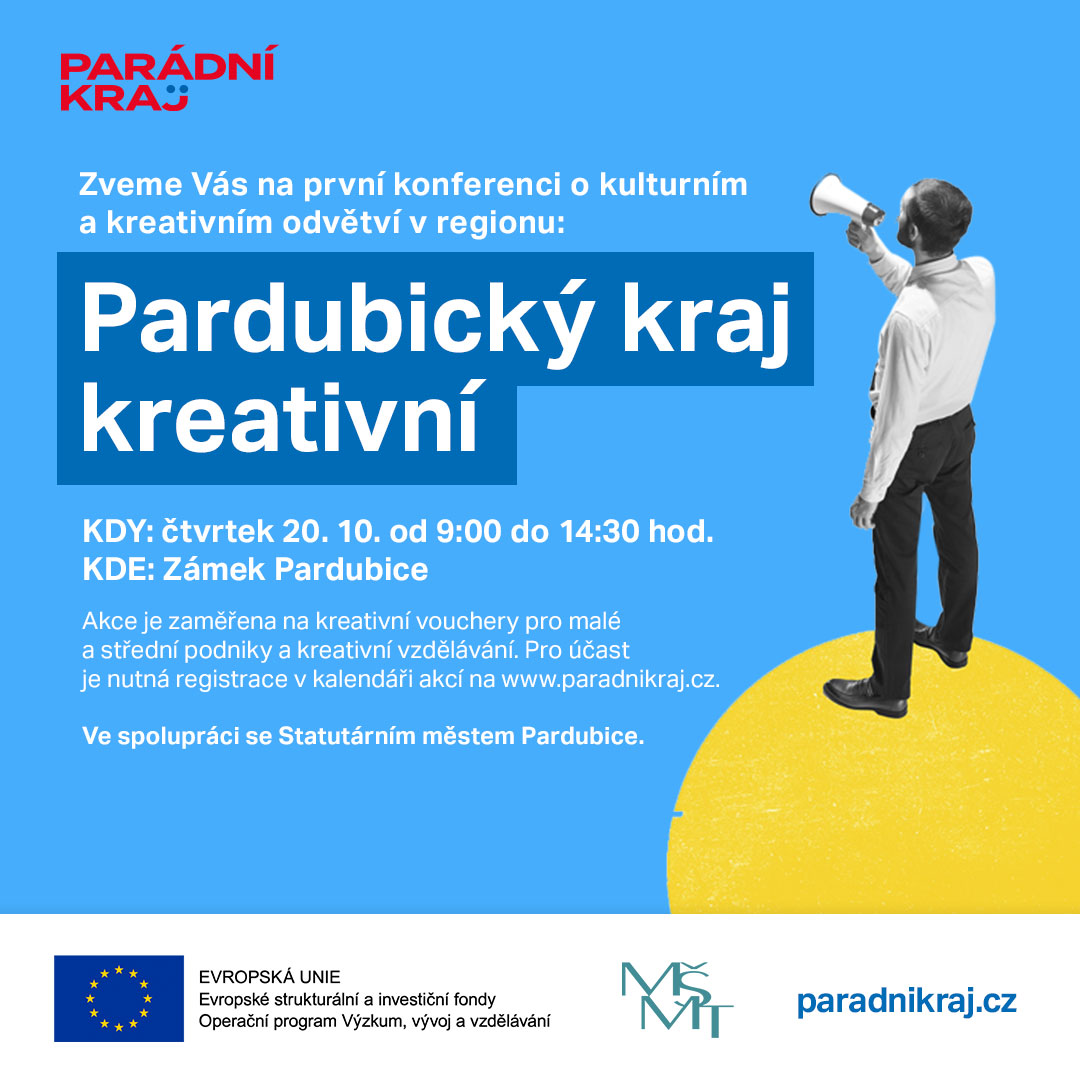 PARÁDNÍ
KRAJ

Zveme Vás na první konferenci o kulturním a kreativním odvětví v regionu:

Pardubický kraj kreativní

KDY: čtvrtek 20. 10. od 9:00 do 14:30 hod.
KDE: Zámek Pardubice

Akce je zaměřena na kreativní vouchery pro malé a střední podniky a kreativní vzdělávání. Pro účast je nutná registrace v kalendáři akcí na www.paradnikraj.cz.

Ve spolupráci se Statutárním městem Pardubice.

EVROPSKÁ UNIE
Evropské strukturální a investiční fondy
Operační program Výzkum, vývoj a vzdělávání

MŠMT

paradnikraj.cz